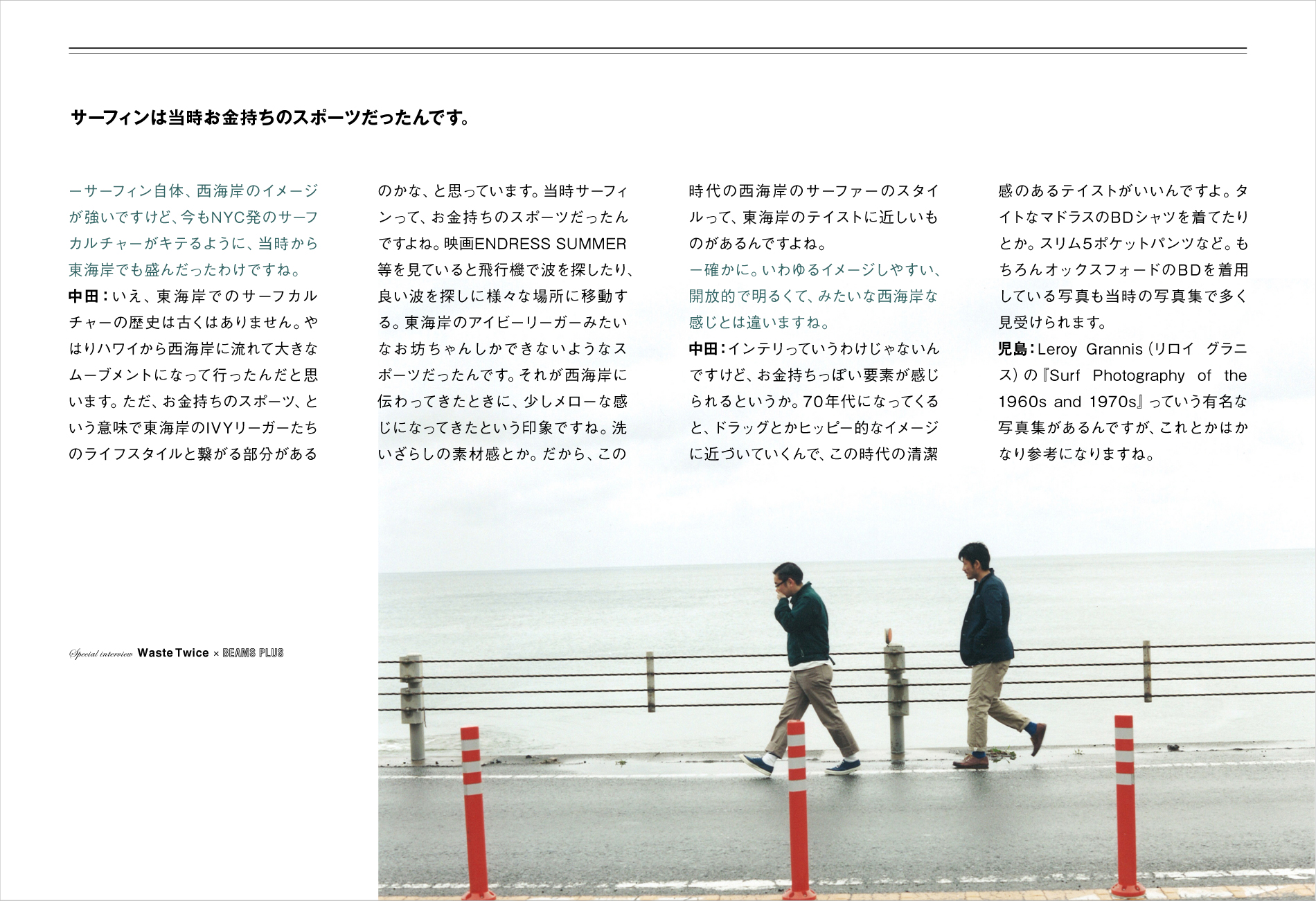 サーフィンは当時お金持ちのスポーツだったんです。

ーサーフィン自体、西海岸のイメージが強いですけど、今もNYC発のサーフカルチャーがキテるように、当時から東海岸でも盛んだったわけですね。
中田：いえ、東海岸でのサーフカルチャーの歴史は古くはありません。やはりハワイから西海岸に流れて大きなムーブメントになって行ったんだと思います。ただ、お金持ちのスポーツ、という意味で東海岸のIVYリーガーたちのライフスタイルと繋がる部分があるのかな、と思っています。当時サーフィンって、お金持ちのスポーツだったんですよね。映画ENDRESS SUMMER等を見ていると飛行機で波を探したり、良い波を探しに様々な場所に移動する。東海岸のアイビーリーガーみたいなお坊ちゃんしかできないようなスポーツだったんです。それが西海岸に伝わってきたときに、少しメローな感じになってきたという印象ですね。洗いざらしの素材感とか。だから、この時代の西海岸のサーファーのスタイルって、東海岸のテイストに近しいものがあるんですよね。
ー確かに。いわゆるイメージしやすい、開放的で明るくて、みたいな西海岸な感じとは違いますね。
中田：インテリっていうわけじゃないんですけど、お金持ちっぽい要素が感じられるというか。70年代になってくると、ドラッグとかヒッピー的なイメージに近づいていくんで、この時代の清潔感のあるテイストがいいんですよ。タイトなマドラスのBDシャツを着てたりとか。スリム5ポケットパンツなど。もちろんオックスフォードのBDを着用している写真も当時の写真集で多く見受けられます。
児島：Leroy Grannis（リロイ グラニス）の『Surf Photography of the 1960s and 1970s』っていう有名な写真集があるんですが、これとかはかなり参考になりますね。

Special interview Waste Twice × BEAMS PLUS